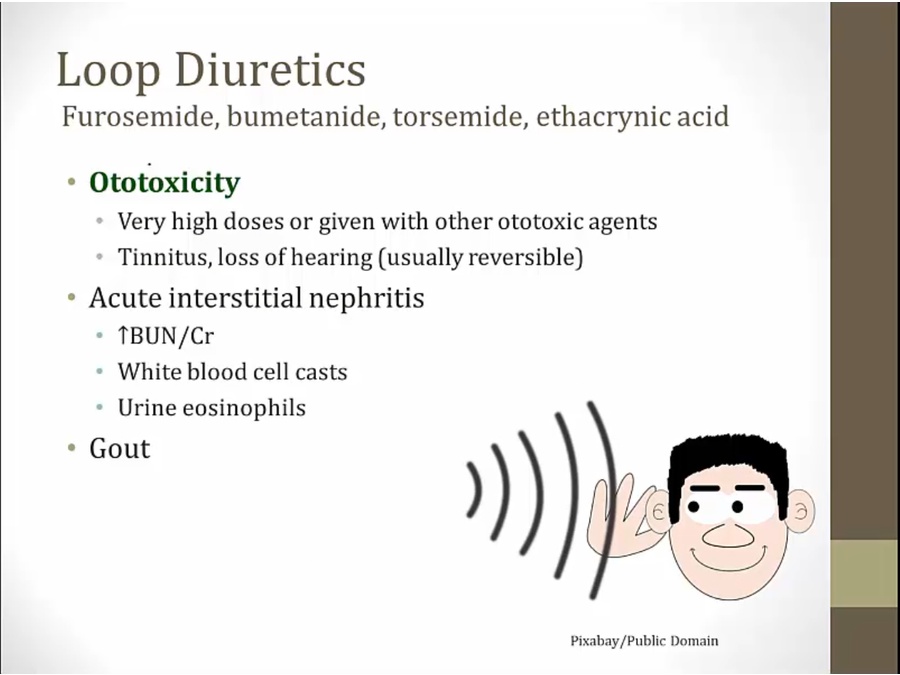 Loop Diuretics
Furosemide, bumetanide, torsemide, ethacrynic acid

• Ototoxicity
  • Very high doses or given with other ototoxic agents
  • Tinnitus, loss of hearing (usually reversible)
• Acute interstitial nephritis
  • ↑BUN/Cr
  • White blood cell casts
  • Urine eosinophils
• Gout

Pixabay/Public Domain